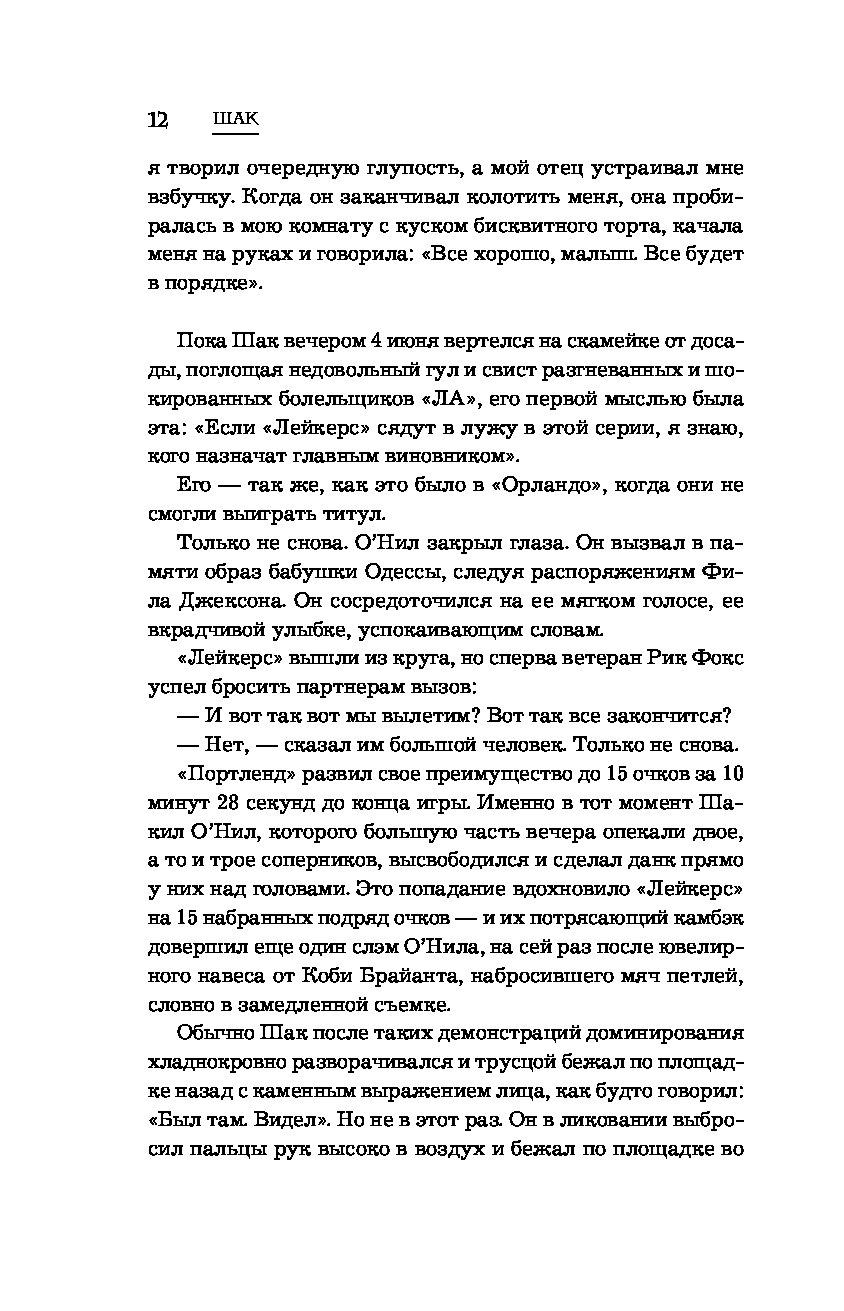 12 ШАК

я творил очередную глупость, а мой отец устраивал мне взбучку. Когда он заканчивал колотить меня, она пробиралась в мою комнату с куском бисквитного торта, качала меня на руках и говорила: «Все хорошо, малыш. Все будет в порядке».

Пока Шак вечером 4 июня вертелся на скамейке от досады, поглощая недовольный гул и свист разгневанных и шокированных болельщиков «ЛА», его первой мыслью была эта: «Если «Лейкерс» сядут в лужу в этой серии, я знаю, кого назначат главным виновником».

Его — так же, как это было в «Орландо», когда они не смогли выиграть титул.

Только не снова. О'Нил закрыл глаза. Он вызвал в памяти образ бабушки Одессы, следуя распоряжениям Фила Джексона. Он сосредоточился на ее мягком голосе, ее вкрадчивой улыбке, успокаивающим словам.

«Лейкерс» вышли из круга, но сперва ветеран Рик Фокс успел бросить партнерам вызов:

— И вот так вот мы вылетим? Вот так все закончится?

— Нет, — сказал им большой человек. Только не снова.

«Портленд» развил свое преимущество до 15 очков за 10 минут 28 секунд до конца игры. Именно в тот момент Шакил О'Нил, которого большую часть вечера опекали двое, а то и трое соперников, высвободился и сделал данк прямо у них над головами. Это попадание вдохновило «Лейкерс» на 15 набранных подряд очков — и их потрясающий камбэк довершил еще один слэм О'Нила, на сей раз после ювелирного навеса от Коби Брайанта, набросившего мяч петлей, словно в замедленной съемке.

Обычно Шак после таких демонстраций доминирования хладнокровно разворачивался и трусцой бежал по площадке назад с каменным выражением лица, как будто говорил: «Был там. Видел». Но не в этот раз. Он в ликовании выбросил пальцы рук высоко в воздух и бежал по площадке во